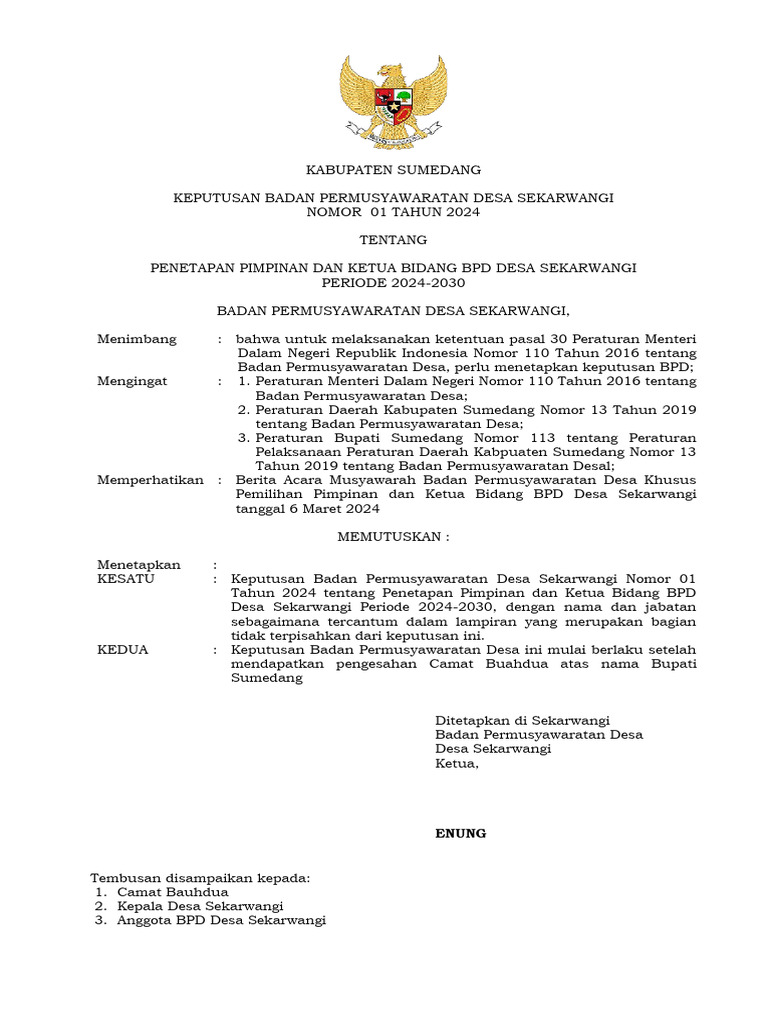 KABUPATEN SUMEDANG

KEPUTUSAN BADAN PERMUSYAWARATAN DESA SEKARWANGI
NOMOR 01 TAHUN 2024

TENTANG

PENETAPAN PIMPINAN DAN KETUA BIDANG BPD DESA SEKARWANGI
PERIODE 2024-2030

BADAN PERMUSYAWARATAN DESA SEKARWANGI,

Menimbang : bahwa untuk melaksanakan ketentuan pasal 30 Peraturan Menteri Dalam Negeri Republik Indonesia Nomor 110 Tahun 2016 tentang Badan Permusyawaratan Desa, perlu menetapkan keputusan BPD;

Mengingat : 1. Peraturan Menteri Dalam Negeri Nomor 110 Tahun 2016 tentang Badan Permusyawaratan Desa;
2. Peraturan Daerah Kabupaten Sumedang Nomor 13 Tahun 2019 tentang Badan Permusyawaratan Desa;
3. Peraturan Bupati Sumedang Nomor 113 tentang Peraturan Pelaksanaan Peraturan Daerah Kabpuaten Sumedang Nomor 13 Tahun 2019 tentang Badan Permusyawaratan Desal;

Memperhatikan : Berita Acara Musyawarah Badan Permusyawaratan Desa Khusus Pemilihan Pimpinan dan Ketua Bidang BPD Desa Sekarwangi tanggal 6 Maret 2024

MEMUTUSKAN :

Menetapkan :

KESATU : Keputusan Badan Permusyawaratan Desa Sekarwangi Nomor 01 Tahun 2024 tentang Penetapan Pimpinan dan Ketua Bidang BPD Desa Sekarwangi Periode 2024-2030, dengan nama dan jabatan sebagaimana tercantum dalam lampiran yang merupakan bagian tidak terpisahkan dari keputusan ini.

KEDUA : Keputusan Badan Permusyawaratan Desa ini mulai berlaku setelah mendapatkan pengesahan Camat Buahdua atas nama Bupati Sumedang

Ditetapkan di Sekarwangi
Badan Permusyawaratan Desa
Desa Sekarwangi
Ketua,

ENUNG

Tembusan disampaikan kepada:
1. Camat Bauhdua
2. Kepala Desa Sekarwangi
3. Anggota BPD Desa Sekarwangi